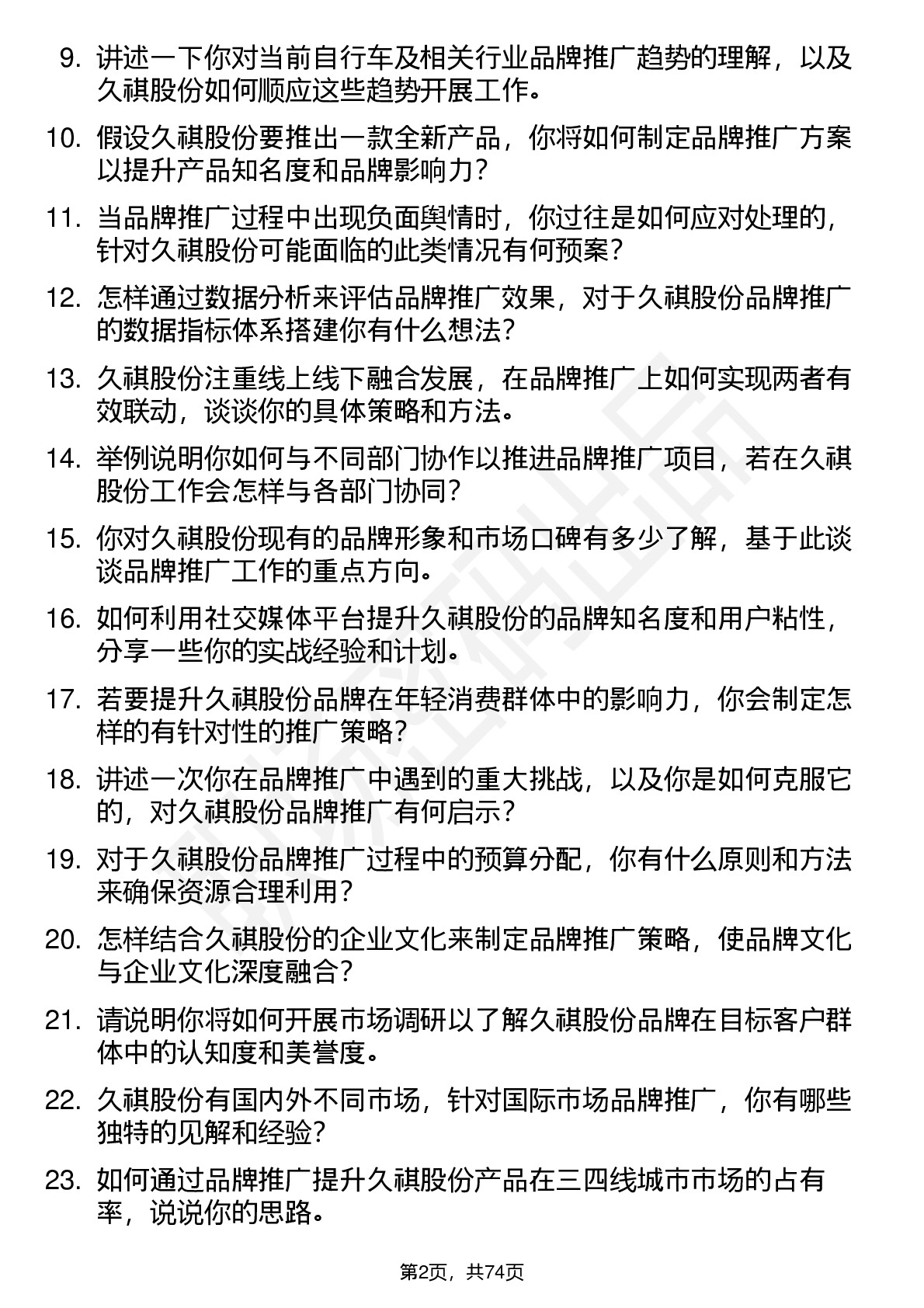 9. 讲述一下你对当前自行车及相关行业品牌推广趋势的理解，以及久祺股份如何顺应这些趋势开展工作。

10. 假设久祺股份要推出一款全新产品，你将如何制定品牌推广方案以提升产品知名度和品牌影响力？

11. 当品牌推广过程中出现负面舆情时，你过往是如何应对处理的，针对久祺股份可能面临的此类情况有何预案？

12. 怎样通过数据分析来评估品牌推广效果，对于久祺股份品牌推广的数据指标体系搭建你有什么想法？

13. 久祺股份注重线上线下融合发展，在品牌推广上如何实现两者有效联动，谈谈你的具体策略和方法。

14. 举例说明你如何与不同部门协作以推进品牌推广项目，若在久祺股份工作会怎样与各部门协同？

15. 你对久祺股份现有的品牌形象和市场口碑有多少了解，基于此谈谈品牌推广工作的重点方向。

16. 如何利用社交媒体平台提升久祺股份的品牌知名度和用户粘性，分享一些你的实战经验和计划。

17. 若要提升久祺股份品牌在年轻消费群体中的影响力，你会制定怎样的有针对性的推广策略？

18. 讲述一次你在品牌推广中遇到的重大挑战，以及你是如何克服它的，对久祺股份品牌推广有何启示？

19. 对于久祺股份品牌推广过程中的预算分配，你有什么原则和方法来确保资源合理利用？

20. 怎样结合久祺股份的企业文化来制定品牌推广策略，使品牌文化与企业文化深度融合？

21. 请说明你将如何开展市场调研以了解久祺股份品牌在目标客户群体中的认知度和美誉度。

22. 久祺股份有国内外不同市场，针对国际市场品牌推广，你有哪些独特的见解和经验？

23. 如何通过品牌推广提升久祺股份产品在三四线城市市场的占有率，说说你的思路。

第2页，共74页